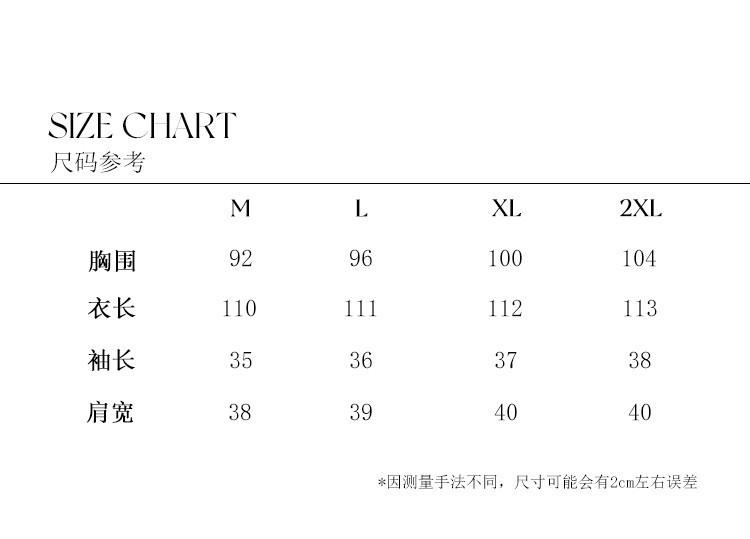 SIZE CHART
尺码参考

| | M | L | XL | 2XL |
|---|---|---|---|---|
| 胸围 | 92 | 96 | 100 | 104 |
| 衣长 | 110 | 111 | 112 | 113 |
| 袖长 | 35 | 36 | 37 | 38 |
| 肩宽 | 38 | 39 | 40 | 40 |

*因测量手法不同，尺寸可能会有2cm左右误差